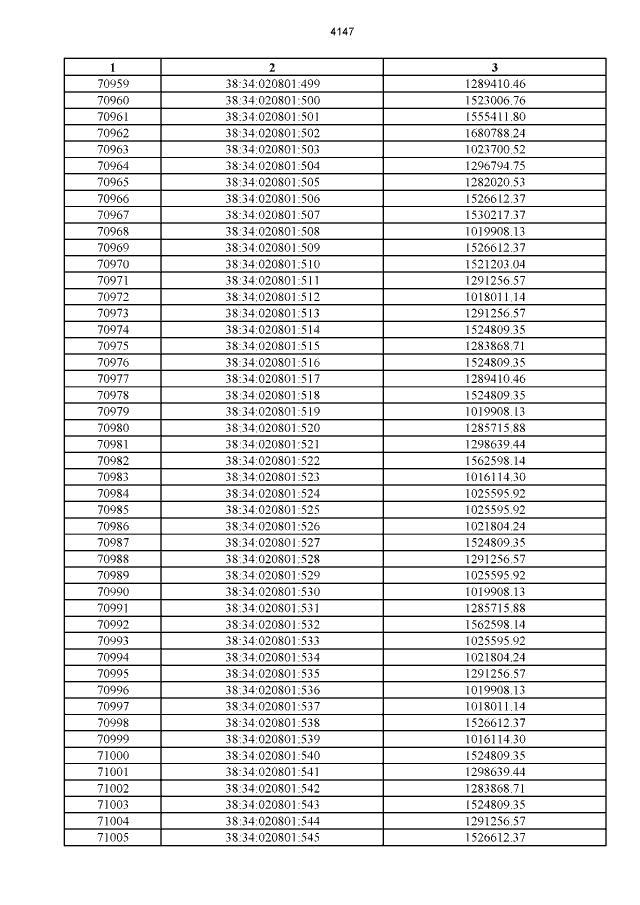 4147

| 1 | 2 | 3 |
|---|---|---|
| 70959 | 38:34:020801:499 | 1289410.46 |
| 70960 | 38:34:020801:500 | 1523006.76 |
| 70961 | 38:34:020801:501 | 1555411.80 |
| 70962 | 38:34:020801:502 | 1680788.24 |
| 70963 | 38:34:020801:503 | 1023700.52 |
| 70964 | 38:34:020801:504 | 1296794.75 |
| 70965 | 38:34:020801:505 | 1282020.53 |
| 70966 | 38:34:020801:506 | 1526612.37 |
| 70967 | 38:34:020801:507 | 1530217.37 |
| 70968 | 38:34:020801:508 | 1019908.13 |
| 70969 | 38:34:020801:509 | 1526612.37 |
| 70970 | 38:34:020801:510 | 1521203.04 |
| 70971 | 38:34:020801:511 | 1291256.57 |
| 70972 | 38:34:020801:512 | 1018011.14 |
| 70973 | 38:34:020801:513 | 1291256.57 |
| 70974 | 38:34:020801:514 | 1524809.35 |
| 70975 | 38:34:020801:515 | 1283868.71 |
| 70976 | 38:34:020801:516 | 1524809.35 |
| 70977 | 38:34:020801:517 | 1289410.46 |
| 70978 | 38:34:020801:518 | 1524809.35 |
| 70979 | 38:34:020801:519 | 1019908.13 |
| 70980 | 38:34:020801:520 | 1285715.88 |
| 70981 | 38:34:020801:521 | 1298639.44 |
| 70982 | 38:34:020801:522 | 1562598.14 |
| 70983 | 38:34:020801:523 | 1016114.30 |
| 70984 | 38:34:020801:524 | 1025595.92 |
| 70985 | 38:34:020801:525 | 1025595.92 |
| 70986 | 38:34:020801:526 | 1021804.24 |
| 70987 | 38:34:020801:527 | 1524809.35 |
| 70988 | 38:34:020801:528 | 1291256.57 |
| 70989 | 38:34:020801:529 | 1025595.92 |
| 70990 | 38:34:020801:530 | 1019908.13 |
| 70991 | 38:34:020801:531 | 1285715.88 |
| 70992 | 38:34:020801:532 | 1562598.14 |
| 70993 | 38:34:020801:533 | 1025595.92 |
| 70994 | 38:34:020801:534 | 1021804.24 |
| 70995 | 38:34:020801:535 | 1291256.57 |
| 70996 | 38:34:020801:536 | 1019908.13 |
| 70997 | 38:34:020801:537 | 1018011.14 |
| 70998 | 38:34:020801:538 | 1526612.37 |
| 70999 | 38:34:020801:539 | 1016114.30 |
| 71000 | 38:34:020801:540 | 1524809.35 |
| 71001 | 38:34:020801:541 | 1298639.44 |
| 71002 | 38:34:020801:542 | 1283868.71 |
| 71003 | 38:34:020801:543 | 1524809.35 |
| 71004 | 38:34:020801:544 | 1291256.57 |
| 71005 | 38:34:020801:545 | 1526612.37 |